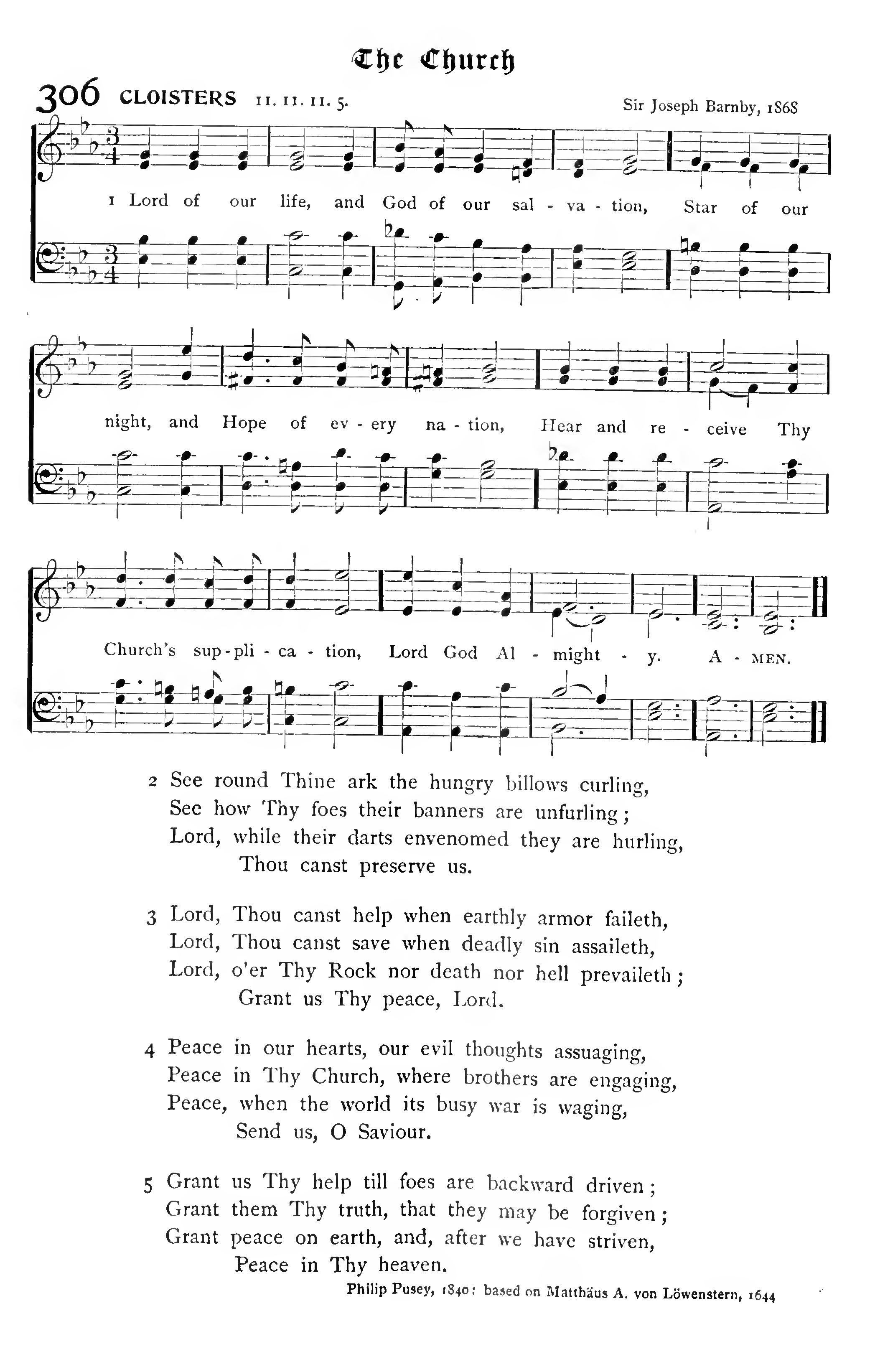 The Church

306 CLOISTERS 11. 11. 11. 5.

Sir Joseph Barnby, 1868

1 Lord of our life, and God of our sal - va - tion, Star of our night, and Hope of ev - ery na - tion, Hear and re - ceive Thy Church's sup - pli - ca - tion, Lord God Al - might - y. A - MEN.

2 See round Thine ark the hungry billows curling,
See how Thy foes their banners are unfurling;
Lord, while their darts envenomed they are hurling,
Thou canst preserve us.

3 Lord, Thou canst help when earthly armor faileth,
Lord, Thou canst save when deadly sin assaileth,
Lord, o'er Thy Rock nor death nor hell prevaileth;
Grant us Thy peace, Lord.

4 Peace in our hearts, our evil thoughts assuaging,
Peace in Thy Church, where brothers are engaging,
Peace, when the world its busy war is waging,
Send us, O Saviour.

5 Grant us Thy help till foes are backward driven;
Grant them Thy truth, that they may be forgiven;
Grant peace on earth, and, after we have striven,
Peace in Thy heaven.

Philip Pusey, 1840: based on Matthäus A. von Löwenstern, 1644